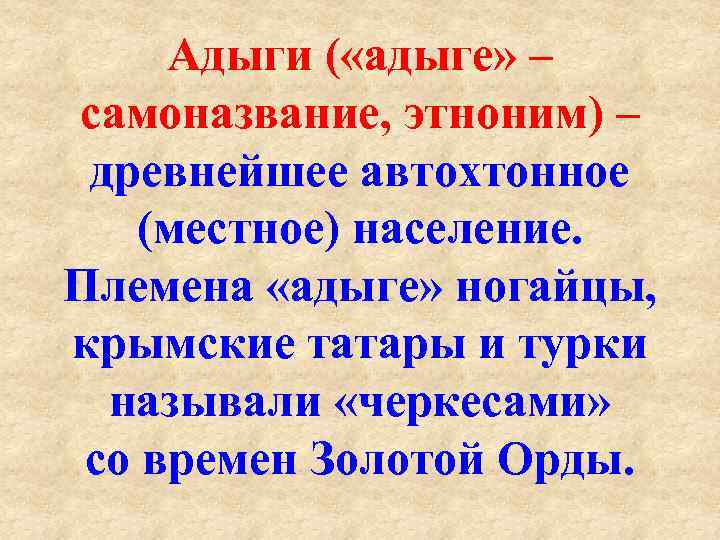 Адыги («адыге» – самоназвание, этноним) – древнейшее автохтонное (местное) население. Племена «адыге» ногайцы, крымские татары и турки называли «черкесами» со времен Золотой Орды.